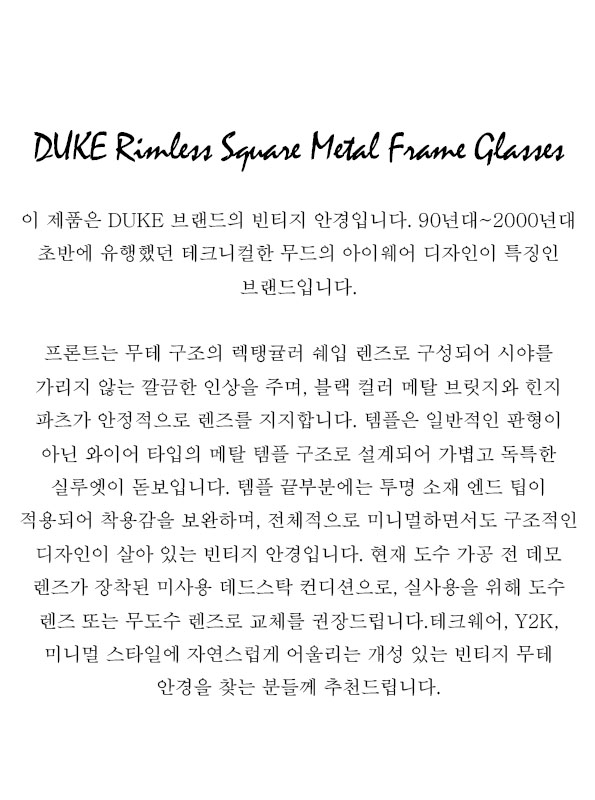 DUKE Rimless Square Metal Frame Glasses

이 제품은 DUKE 브랜드의 빈티지 안경입니다. 90년대~2000년대 초반에 유행했던 테크니컬한 무드의 아이웨어 디자인이 특징인 브랜드입니다.

프론트는 무테 구조의 렉탱귤러 쉐입 렌즈로 구성되어 시야를 가리지 않는 깔끔한 인상을 주며, 블랙 컬러 메탈 브릿지와 힌지 파츠가 안정적으로 렌즈를 지지합니다. 템플은 일반적인 판형이 아닌 와이어 타입의 메탈 템플 구조로 설계되어 가볍고 독특한 실루엣이 돋보입니다. 템플 끝부분에는 투명 소재 엔드 팁이 적용되어 착용감을 보완하며, 전체적으로 미니멀하면서도 구조적인 디자인이 살아 있는 빈티지 안경입니다. 현재 도수 가공 전 데모 렌즈가 장착된 미사용 데드스탁 컨디션으로, 실사용을 위해 도수 렌즈 또는 무도수 렌즈로 교체를 권장드립니다.테크웨어, Y2K, 미니멀 스타일에 자연스럽게 어울리는 개성 있는 빈티지 무테 안경을 찾는 분들께 추천드립니다.